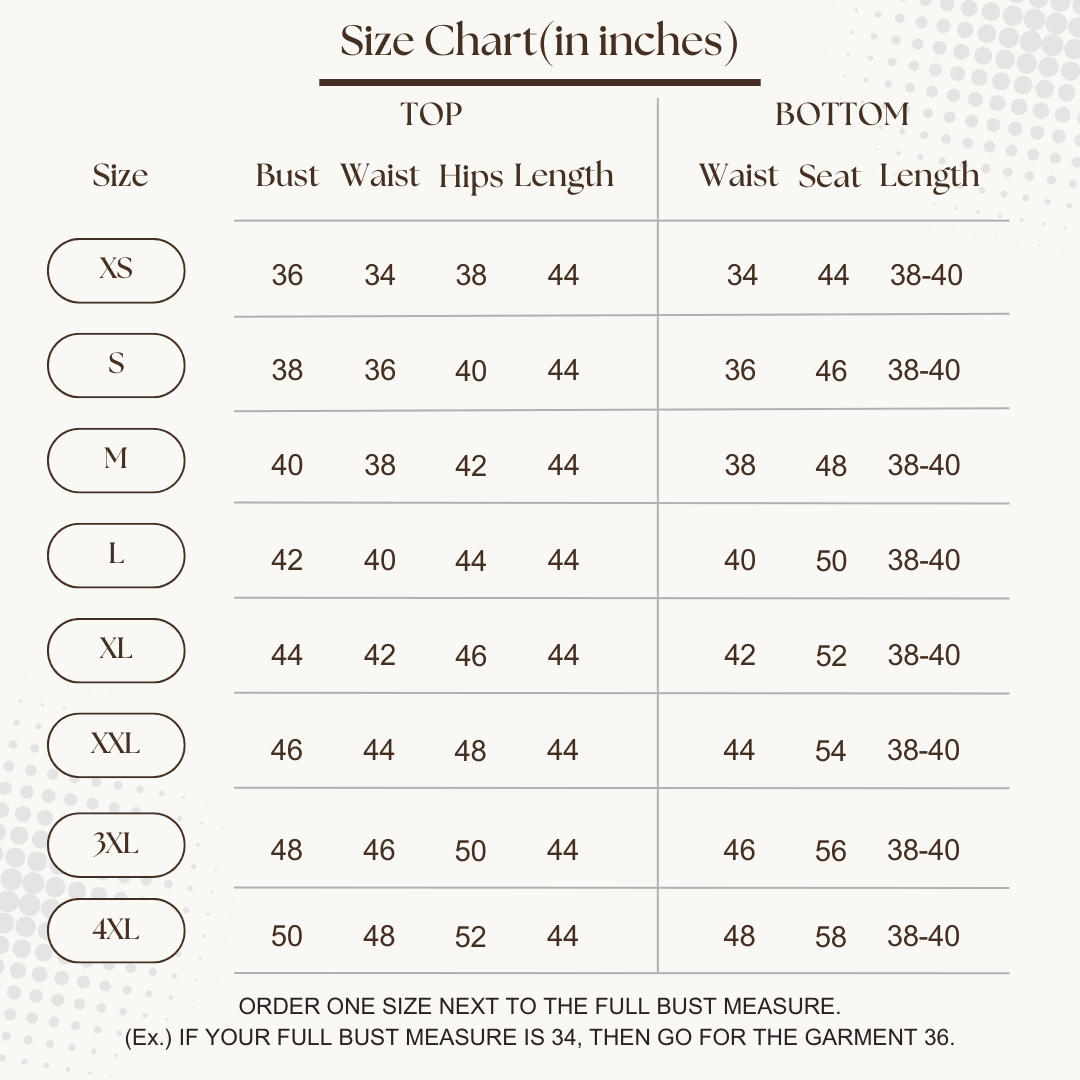 Size Chart(in inches)

| Size | TOP Bust | TOP Waist | TOP Hips | TOP Length | BOTTOM Waist | BOTTOM Seat | BOTTOM Length |
|---|---|---|---|---|---|---|---|
| XS | 36 | 34 | 38 | 44 | 34 | 44 | 38-40 |
| S | 38 | 36 | 40 | 44 | 36 | 46 | 38-40 |
| M | 40 | 38 | 42 | 44 | 38 | 48 | 38-40 |
| L | 42 | 40 | 44 | 44 | 40 | 50 | 38-40 |
| XL | 44 | 42 | 46 | 44 | 42 | 52 | 38-40 |
| XXL | 46 | 44 | 48 | 44 | 44 | 54 | 38-40 |
| 3XL | 48 | 46 | 50 | 44 | 46 | 56 | 38-40 |
| 4XL | 50 | 48 | 52 | 44 | 48 | 58 | 38-40 |

ORDER ONE SIZE NEXT TO THE FULL BUST MEASURE.
(Ex.) IF YOUR FULL BUST MEASURE IS 34, THEN GO FOR THE GARMENT 36.